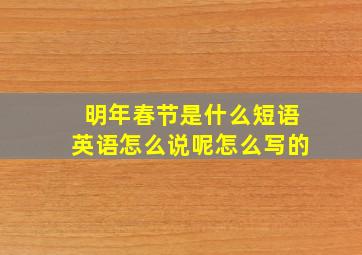 明年春节是什么短语
英语怎么说呢怎么写的